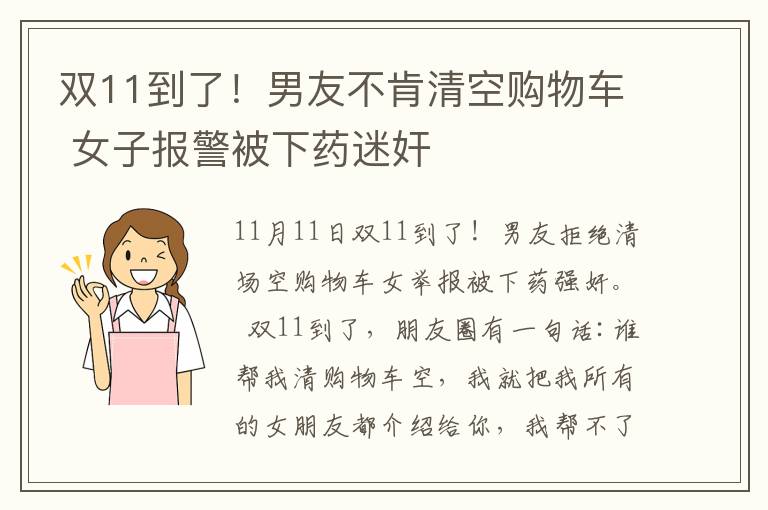 双11到了！男友不肯清空购物车 女子报警被下药迷奸

11月11日双11到了！男友拒绝清场空购物车女举报被下药强奸。

双11到了，朋友圈有一句话：谁帮我清购物车空，我就把我所有的女朋友都介绍给你，我帮不了